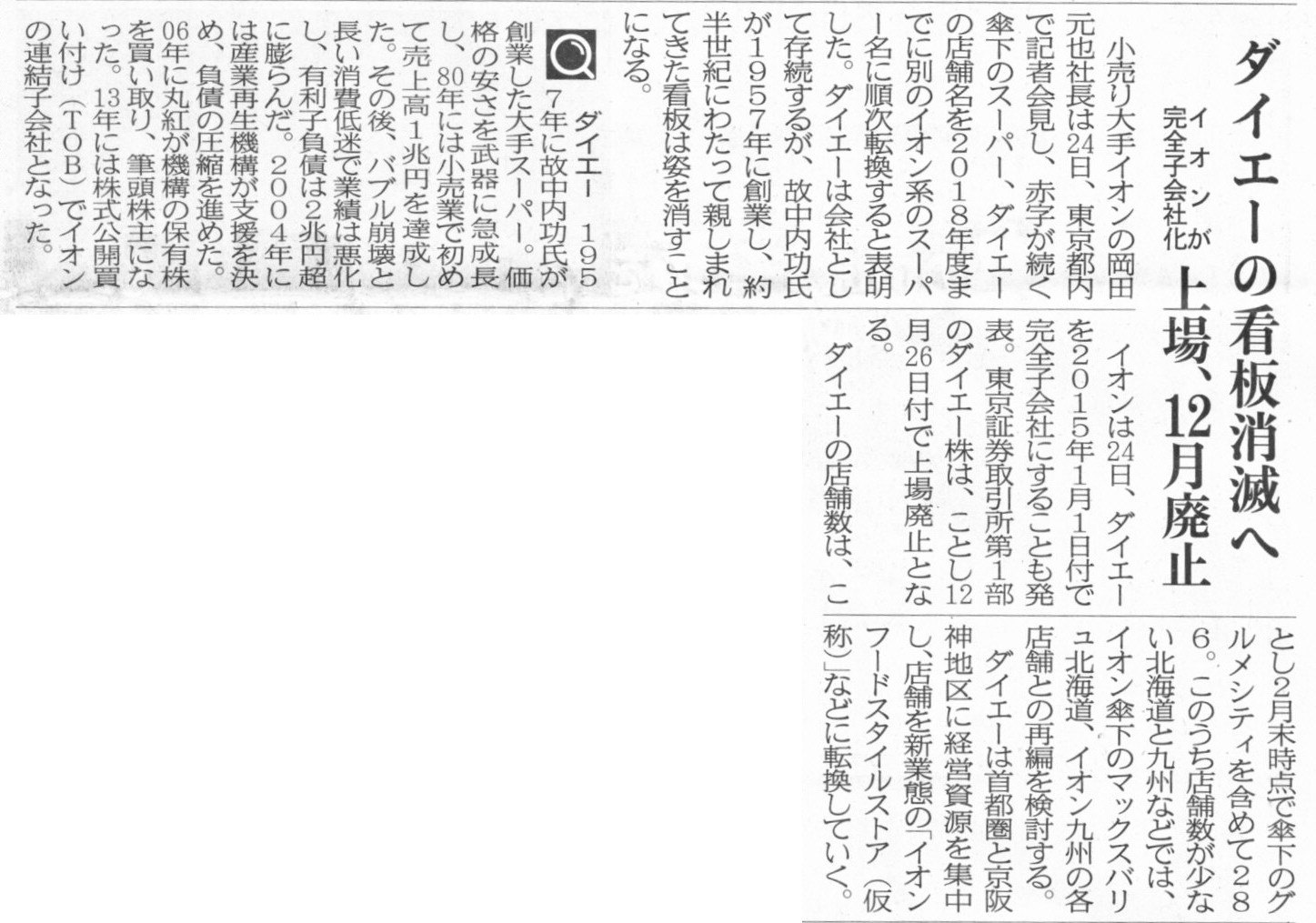 ダイエーの看板消滅へ

イオンが完全子会社化

上場、12月廃止

小売り大手イオンの岡田元也社長は24日、東京都内で記者会見し、赤字が続く傘下のスーパー、ダイエーの店舗名を2018年度までに別のイオン系のスーパー名に順次転換すると表明した。ダイエーは会社として存続するが、故中内功氏が1957年に創業し、約半世紀にわたって親しまれてきた看板は姿を消すことになる。

イオンは24日、ダイエーを2015年1月1日付で完全子会社にすることも発表。東京証券取引所第1部のダイエー株は、ことし12月26日付で上場廃止となる。

ダイエーの店舗数は、ことし2月末時点で傘下のグルメシティを含めて286。このうち店舗数が少ない北海道と九州などでは、イオン傘下のマックスバリュ北海道、イオン九州の各店舗との再編を検討する。

ダイエーは首都圏と京阪神地区に経営資源を集中し、店舗を新業態の「イオンフードスタイルストア(仮称)」などに転換していく。

ダイエー　1957年に故中内功氏が創業した大手スーパー。価格の安さを武器に急成長し、80年には小売業で初めて売上高1兆円を達成した。その後、バブル崩壊と長い消費低迷で業績は悪化し、有利子負債は2兆円超に膨らんだ。2004年には産業再生機構が支援を決め、負債の圧縮を進めた。06年に丸紅が機構の保有株を買い取り、筆頭株主になった。13年には株式公開買い付け(TOB)でイオンの連結子会社となった。